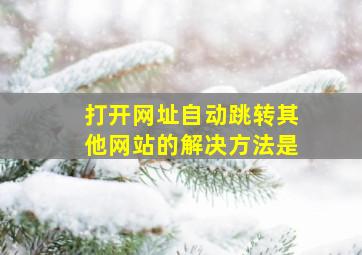 打开网址自动跳转其他网站的解决方法是